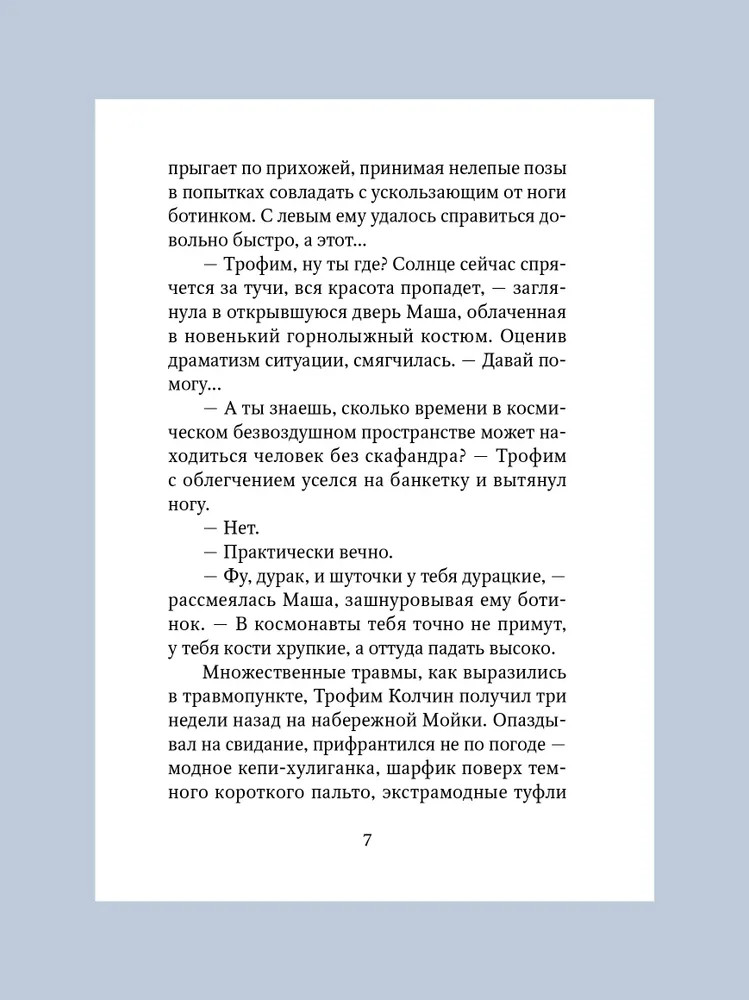 прыгает по прихожей, принимая нелепые позы в попытках совладать с ускользающим от ноги ботинком. С левым ему удалось справиться довольно быстро, а этот...

— Трофим, ну ты где? Солнце сейчас спрячется за тучи, вся красота пропадет, — заглянула в открывшуюся дверь Маша, облаченная в новенький горнолыжный костюм. Оценив драматизм ситуации, смягчилась. — Давай помогу...

— А ты знаешь, сколько времени в космическом безвоздушном пространстве может находиться человек без скафандра? — Трофим с облегчением уселся на банкетку и вытянул ногу.

— Нет.

— Практически вечно.

— Фу, дурак, и шуточки у тебя дурацкие, — рассмеялась Маша, зашнуровывая ему ботинок. — В космонавты тебя точно не примут, у тебя кости хрупкие, а оттуда падать высоко.

Множественные травмы, как выразились в травмопункте, Трофим Колчин получил три недели назад на набережной Мойки. Опаздывал на свидание, прифрантился не по погоде — модное кепи-хулиганка, шарфик поверх темного короткого пальто, экстрамодные туфли

7